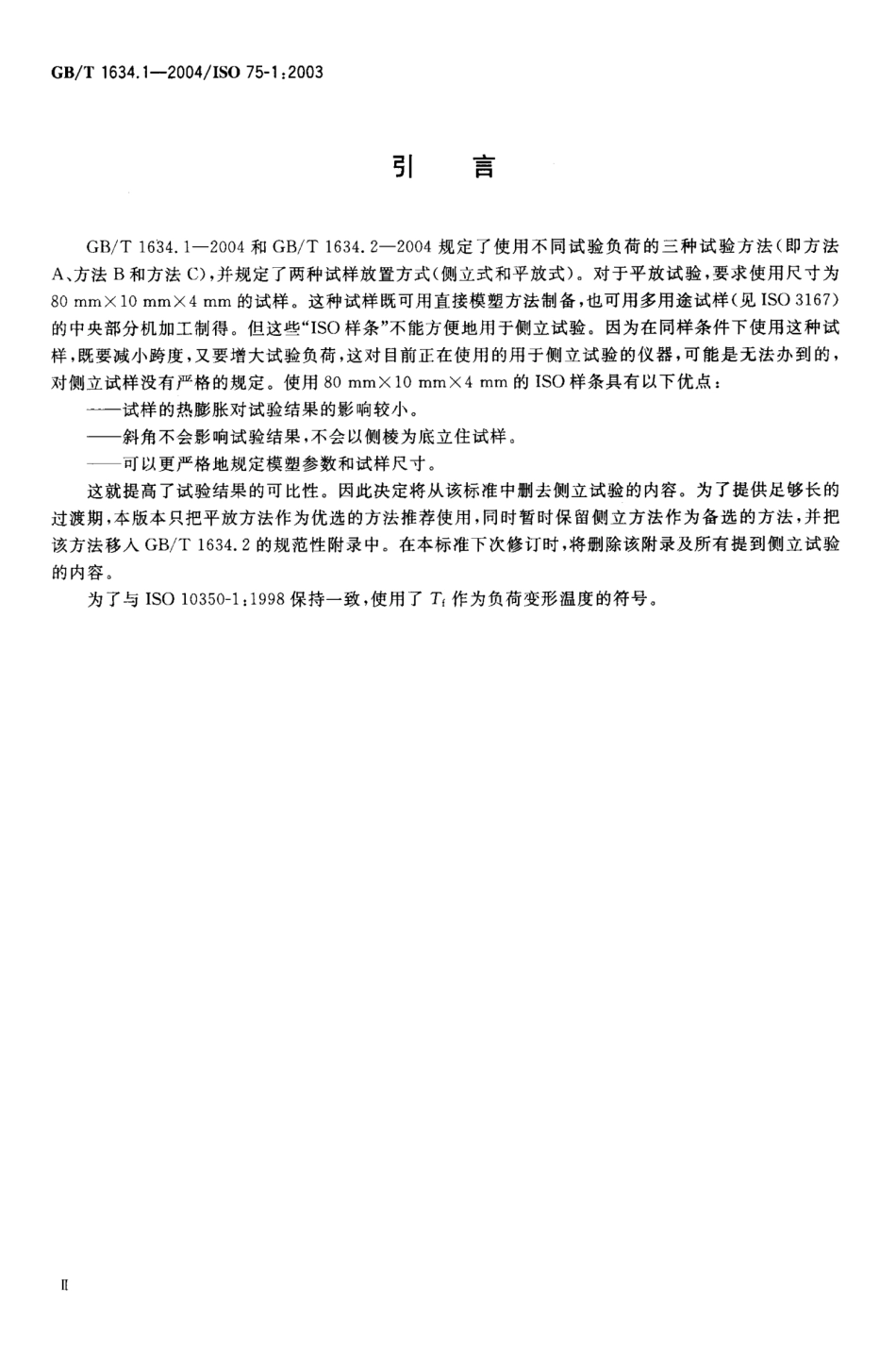 GB/T 1634.1—2004/ISO 75-1:2003

引　言

GB/T 1634.1—2004 和 GB/T 1634.2—2004 规定了使用不同试验负荷的三种试验方法（即方法 A、方法 B 和方法 C），并规定了两种试样放置方式（侧立式和平放式）。对于平放试验，要求使用尺寸为 80 mm×10 mm×4 mm 的试样。这种试样既可用直接模塑方法制备，也可用多用途试样（见 ISO 3167）的中央部分机加工制得。但这些“ISO 样条”不能方便地用于侧立试验。因为在同样条件下使用这种试样，既要减小跨度，又要增大试验负荷，这对目前正在使用的用于侧立试验的仪器，可能是无法办到的，对侧立试样没有严格的规定。使用 80 mm×10 mm×4 mm 的 ISO 样条具有以下优点：

——试样的热膨胀对试验结果的影响较小。

——斜角不会影响试验结果，不会以侧棱为底立住试样。

——可以更严格地规定模塑参数和试样尺寸。

这就提高了试验结果的可比性。因此决定将从该标准中删去侧立试验的内容。为了提供足够长的过渡期，本版本只把平放方法作为优选的方法推荐使用，同时暂时保留侧立方法作为备选的方法，并把该方法移入 GB/T 1634.2 的规范性附录中。在本标准下次修订时，将删除该附录及所有提到侧立试验的内容。

为了与 ISO 10350-1:1998 保持一致，使用了 $T_f$ 作为负荷变形温度的符号。

II